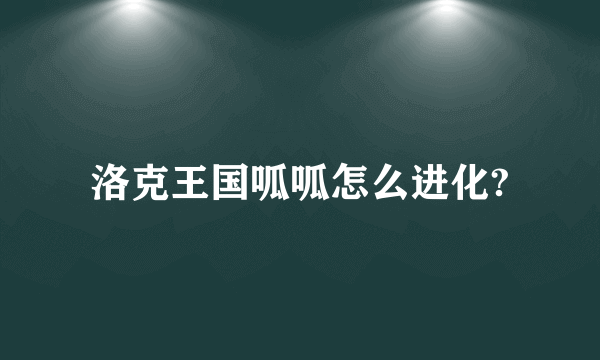 洛克王国呱呱怎么进化?